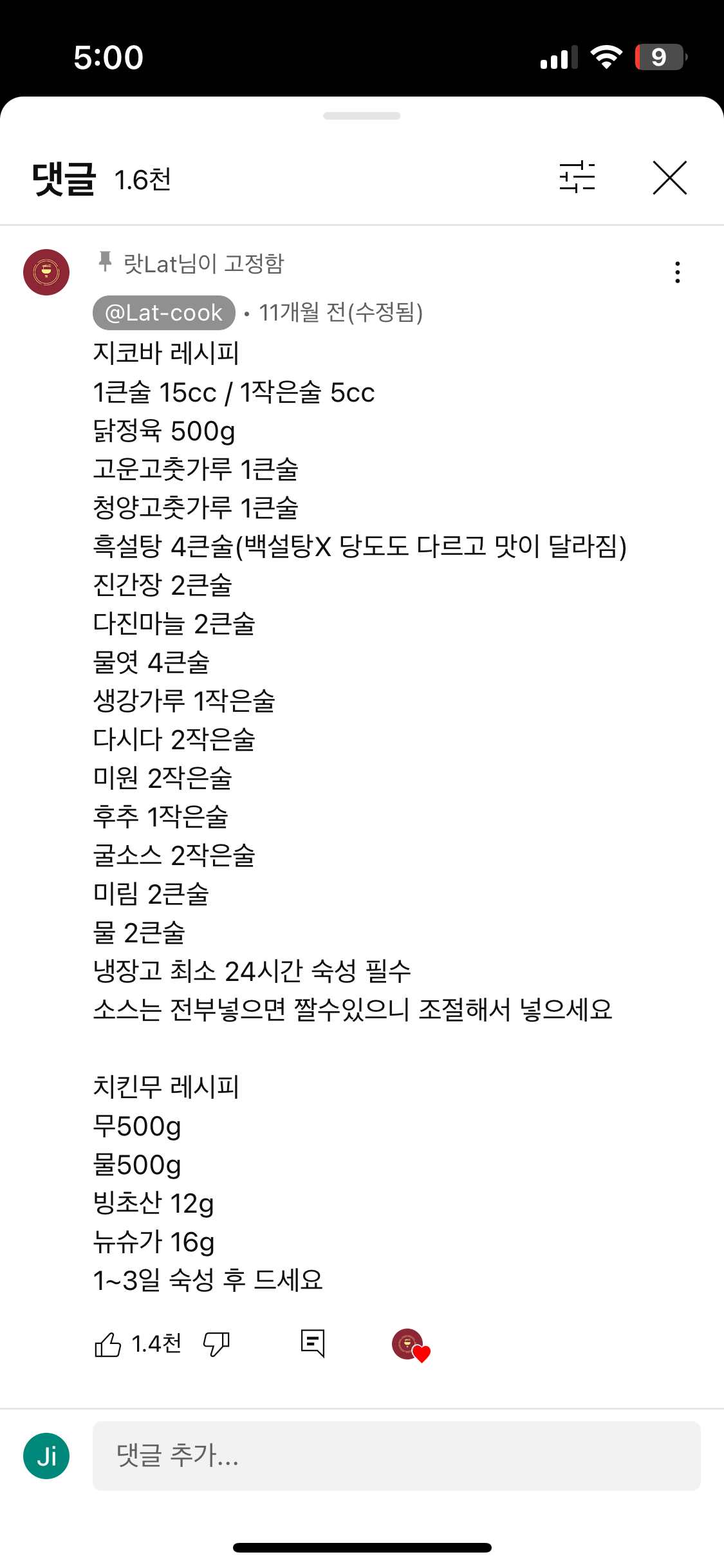 5:00

9

댓글 1.6천

랏Lat님이 고정함

@Lat-cook • 11개월 전(수정됨)

지코바 레시피
1큰술 15cc / 1작은술 5cc
닭정육 500g
고운고춧가루 1큰술
청양고춧가루 1큰술
흑설탕 4큰술(백설탕X 당도도 다르고 맛이 달라짐)
진간장 2큰술
다진마늘 2큰술
물엿 4큰술
생강가루 1작은술
다시다 2작은술
미원 2작은술
후추 1작은술
굴소스 2작은술
미림 2큰술
물 2큰술
냉장고 최소 24시간 숙성 필수
소스는 전부넣으면 짤수있으니 조절해서 넣으세요

치킨무 레시피
무500g
물500g
빙초산 12g
뉴슈가 16g
1~3일 숙성 후 드세요

1.4천

Ji

댓글 추가...